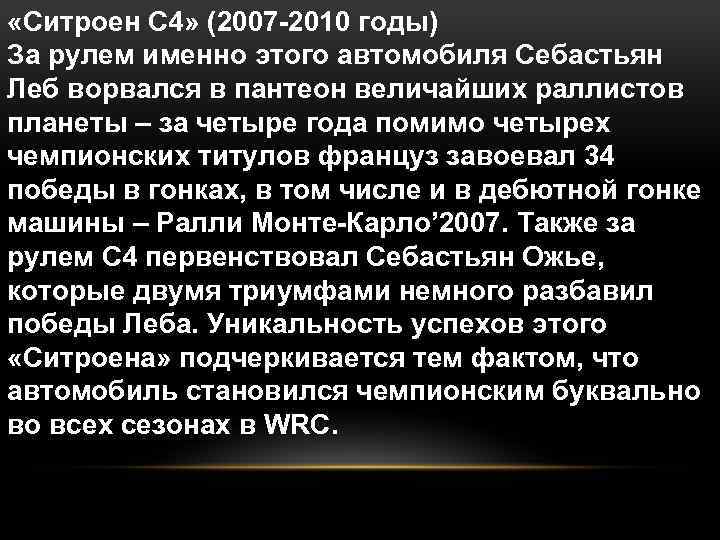 «Ситроен С4» (2007-2010 годы)
За рулем именно этого автомобиля Себастьян Леб ворвался в пантеон величайших раллистов планеты – за четыре года помимо четырех чемпионских титулов француз завоевал 34 победы в гонках, в том числе и в дебютной гонке машины – Ралли Монте-Карло’2007. Также за рулем С4 первенствовал Себастьян Ожье, которые двумя триумфами немного разбавил победы Леба. Уникальность успехов этого «Ситроена» подчеркивается тем фактом, что автомобиль становился чемпионским буквально во всех сезонах в WRC.